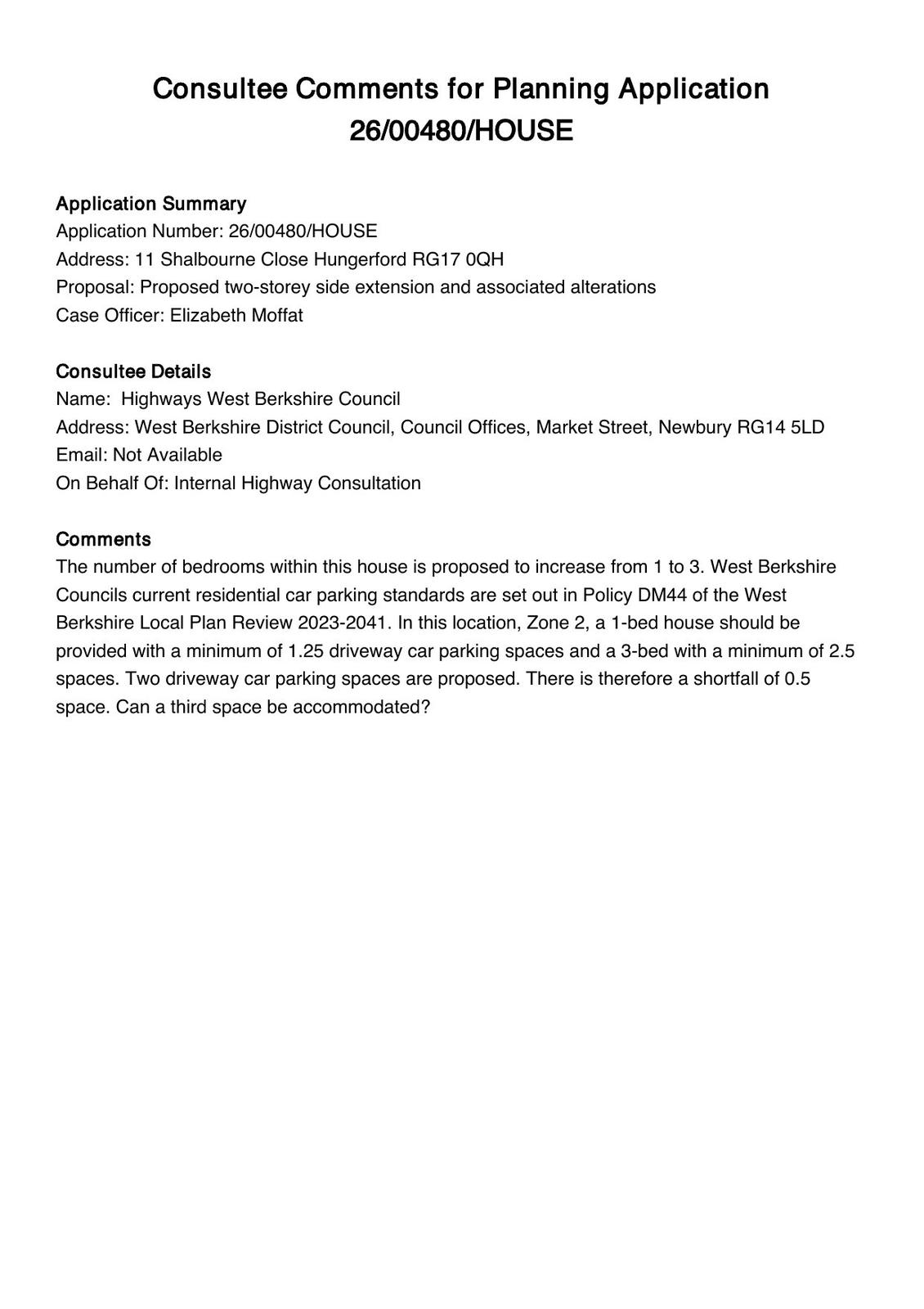 Consultee Comments for Planning Application 26/00480/HOUSE

Application Summary
Application Number: 26/00480/HOUSE
Address: 11 Shalbourne Close Hungerford RG17 0QH
Proposal: Proposed two-storey side extension and associated alterations
Case Officer: Elizabeth Moffat

Consultee Details
Name: Highways West Berkshire Council
Address: West Berkshire District Council, Council Offices, Market Street, Newbury RG14 5LD
Email: Not Available
On Behalf Of: Internal Highway Consultation

Comments
The number of bedrooms within this house is proposed to increase from 1 to 3. West Berkshire Councils current residential car parking standards are set out in Policy DM44 of the West Berkshire Local Plan Review 2023-2041. In this location, Zone 2, a 1-bed house should be provided with a minimum of 1.25 driveway car parking spaces and a 3-bed with a minimum of 2.5 spaces. Two driveway car parking spaces are proposed. There is therefore a shortfall of 0.5 space. Can a third space be accommodated?